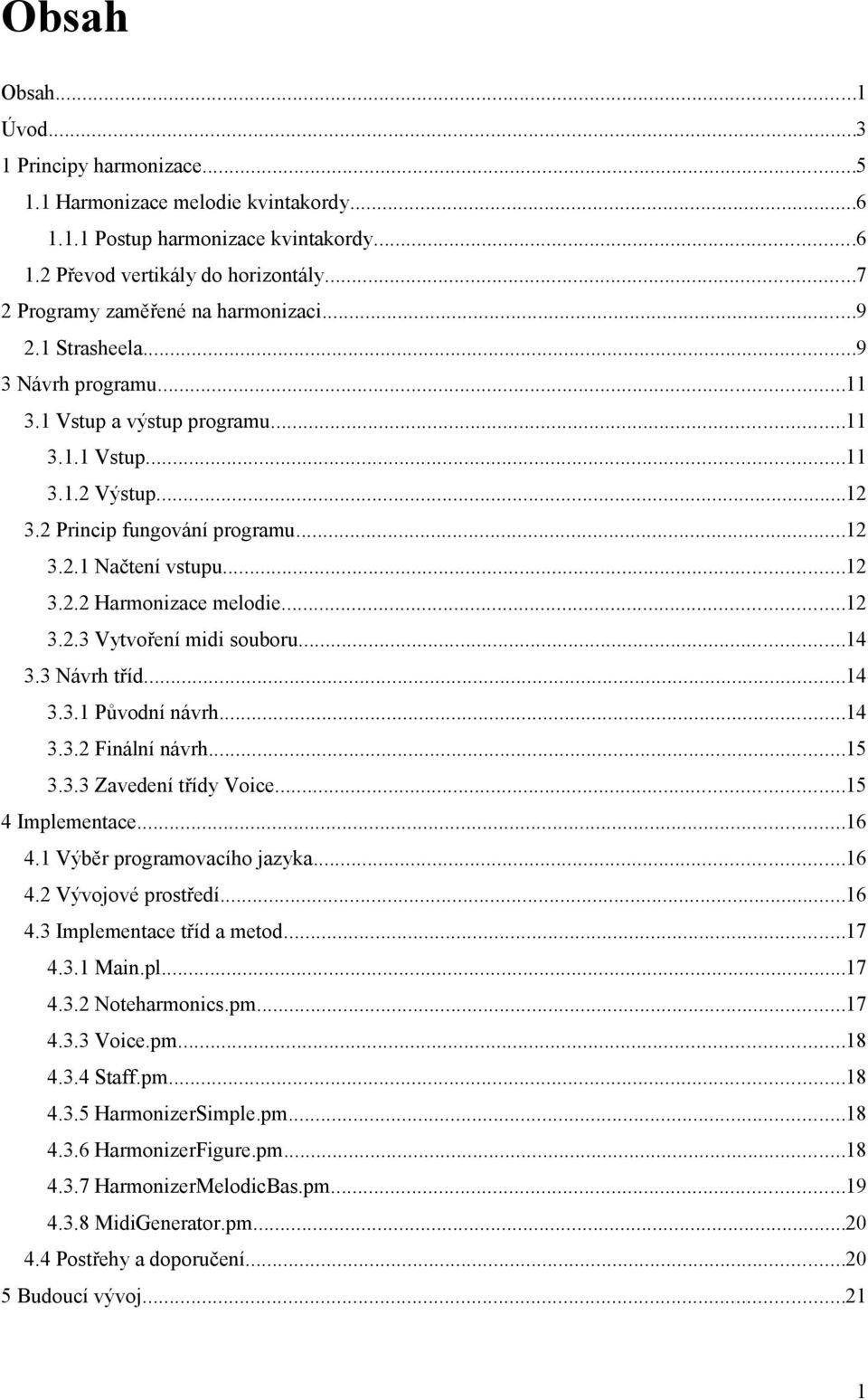 Obsah

Obsah...1
Úvod...3
1 Principy harmonizace...5
1.1 Harmonizace melodie kvintakordy...6
1.1.1 Postup harmonizace kvintakordy...6
1.2 Převod vertikály do horizontály...7
2 Programy zaměřené na harmonizaci...9
2.1 Strasheela...9
3 Návrh programu...11
3.1 Vstup a výstup programu...11
3.1.1 Vstup...11
3.1.2 Výstup...12
3.2 Princip fungování programu...12
3.2.1 Načtení vstupu...12
3.2.2 Harmonizace melodie...12
3.2.3 Vytvoření midi souboru...14
3.3 Návrh tříd...14
3.3.1 Původní návrh...14
3.3.2 Finální návrh...15
3.3.3 Zavedení třídy Voice...15
4 Implementace...16
4.1 Výběr programovacího jazyka...16
4.2 Vývojové prostředí...16
4.3 Implementace tříd a metod...17
4.3.1 Main.pl...17
4.3.2 Noteharmonics.pm...17
4.3.3 Voice.pm...18
4.3.4 Staff.pm...18
4.3.5 HarmonizerSimple.pm...18
4.3.6 HarmonizerFigure.pm...18
4.3.7 HarmonizerMelodicBas.pm...19
4.3.8 MidiGenerator.pm...20
4.4 Postřehy a doporučení...20
5 Budoucí vývoj...21

1